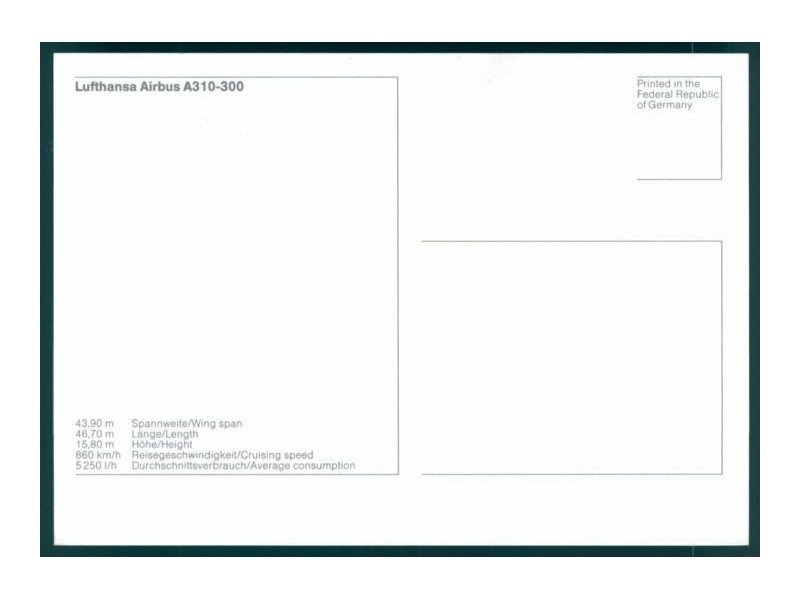 Lufthansa Airbus A310-300

43,90 m Spannweite/Wing span
46,70 m Länge/Length
15,80 m Höhe/Height
860 km/h Reisegeschwindigkeit/Cruising speed
5250 l/h Durchschnittsverbrauch/Average consumption

Printed in the
Federal Republic
of Germany